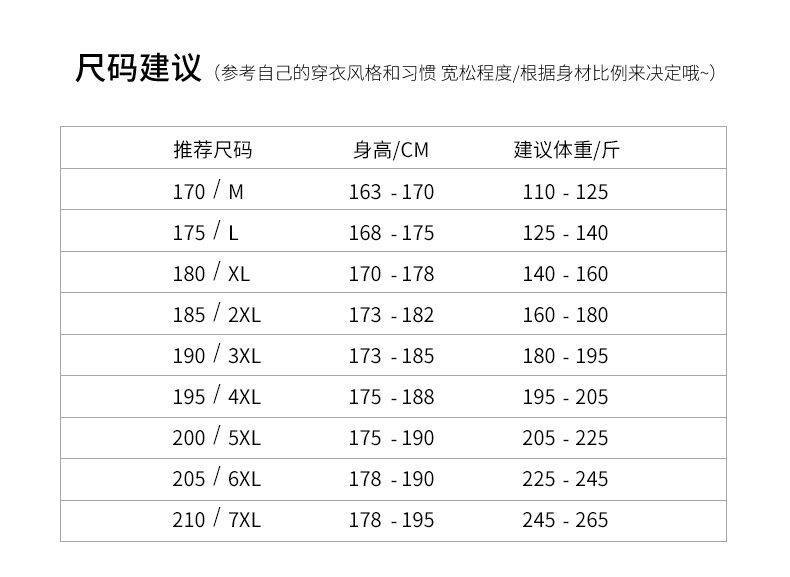 尺码建议（参考自己的穿衣风格和习惯 宽松程度/根据身材比例来决定哦~）

| 推荐尺码 | 身高/CM | 建议体重/斤 |
|---|---|---|
| 170 / M | 163 - 170 | 110 - 125 |
| 175 / L | 168 - 175 | 125 - 140 |
| 180 / XL | 170 - 178 | 140 - 160 |
| 185 / 2XL | 173 - 182 | 160 - 180 |
| 190 / 3XL | 173 - 185 | 180 - 195 |
| 195 / 4XL | 175 - 188 | 195 - 205 |
| 200 / 5XL | 175 - 190 | 205 - 225 |
| 205 / 6XL | 178 - 190 | 225 - 245 |
| 210 / 7XL | 178 - 195 | 245 - 265 |